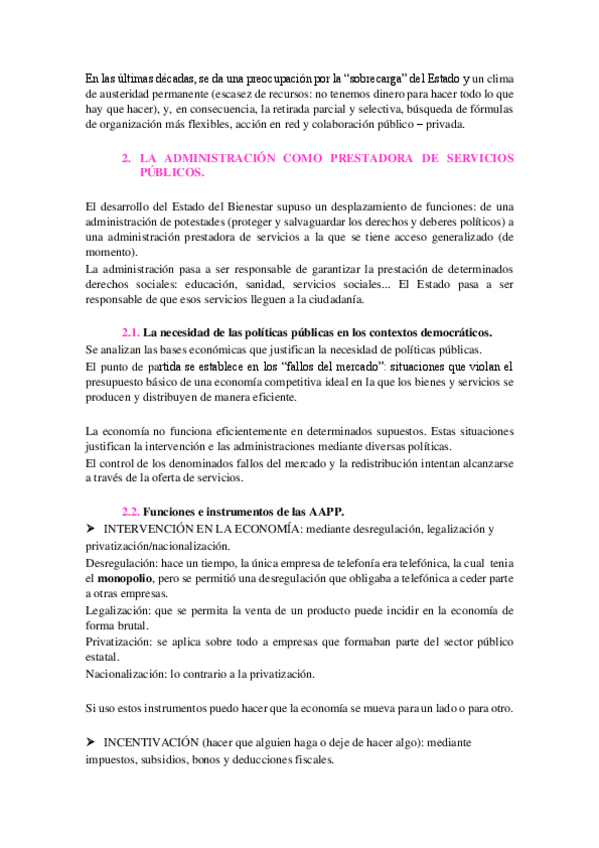 En las últimas décadas, se da una preocupación por la “sobrecarga” del Estado y un clima de austeridad permanente (escasez de recursos: no tenemos dinero para hacer todo lo que hay que hacer), y, en consecuencia, la retirada parcial y selectiva, búsqueda de fórmulas de organización más flexibles, acción en red y colaboración público – privada.

2. LA ADMINISTRACIÓN COMO PRESTADORA DE SERVICIOS PÚBLICOS.

El desarrollo del Estado del Bienestar supuso un desplazamiento de funciones: de una administración de potestades (proteger y salvaguardar los derechos y deberes políticos) a una administración prestadora de servicios a la que se tiene acceso generalizado (de momento).
La administración pasa a ser responsable de garantizar la prestación de determinados derechos sociales: educación, sanidad, servicios sociales... El Estado pasa a ser responsable de que esos servicios lleguen a la ciudadanía.

2.1. La necesidad de las políticas públicas en los contextos democráticos.
Se analizan las bases económicas que justifican la necesidad de políticas públicas.
El punto de partida se establece en los “fallos del mercado”: situaciones que violan el presupuesto básico de una economía competitiva ideal en la que los bienes y servicios se producen y distribuyen de manera eficiente.

La economía no funciona eficientemente en determinados supuestos. Estas situaciones justifican la intervención e las administraciones mediante diversas políticas.
El control de los denominados fallos del mercado y la redistribución intentan alcanzarse a través de la oferta de servicios.

2.2. Funciones e instrumentos de las AAPP.
➤ INTERVENCIÓN EN LA ECONOMÍA: mediante desregulación, legalización y privatización/nacionalización.
Desregulación: hace un tiempo, la única empresa de telefonía era telefónica, la cual tenia el monopolio, pero se permitió una desregulación que obligaba a telefónica a ceder parte a otras empresas.
Legalización: que se permita la venta de un producto puede incidir en la economía de forma brutal.
Privatización: se aplica sobre todo a empresas que formaban parte del sector público estatal.
Nacionalización: lo contrario a la privatización.

Si uso estos instrumentos puedo hacer que la economía se mueva para un lado o para otro.

➤ INCENTIVACIÓN (hacer que alguien haga o deje de hacer algo): mediante impuestos, subsidios, bonos y deducciones fiscales.